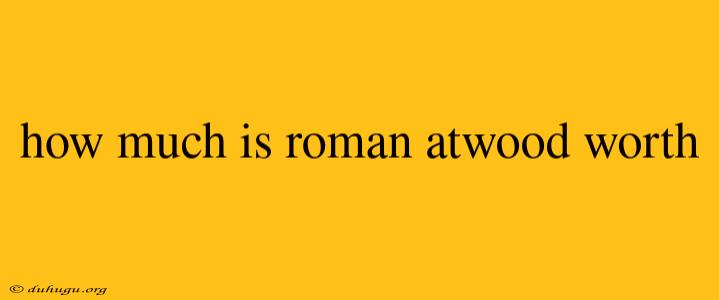 how much is roman atwood worth

© duhugu.org